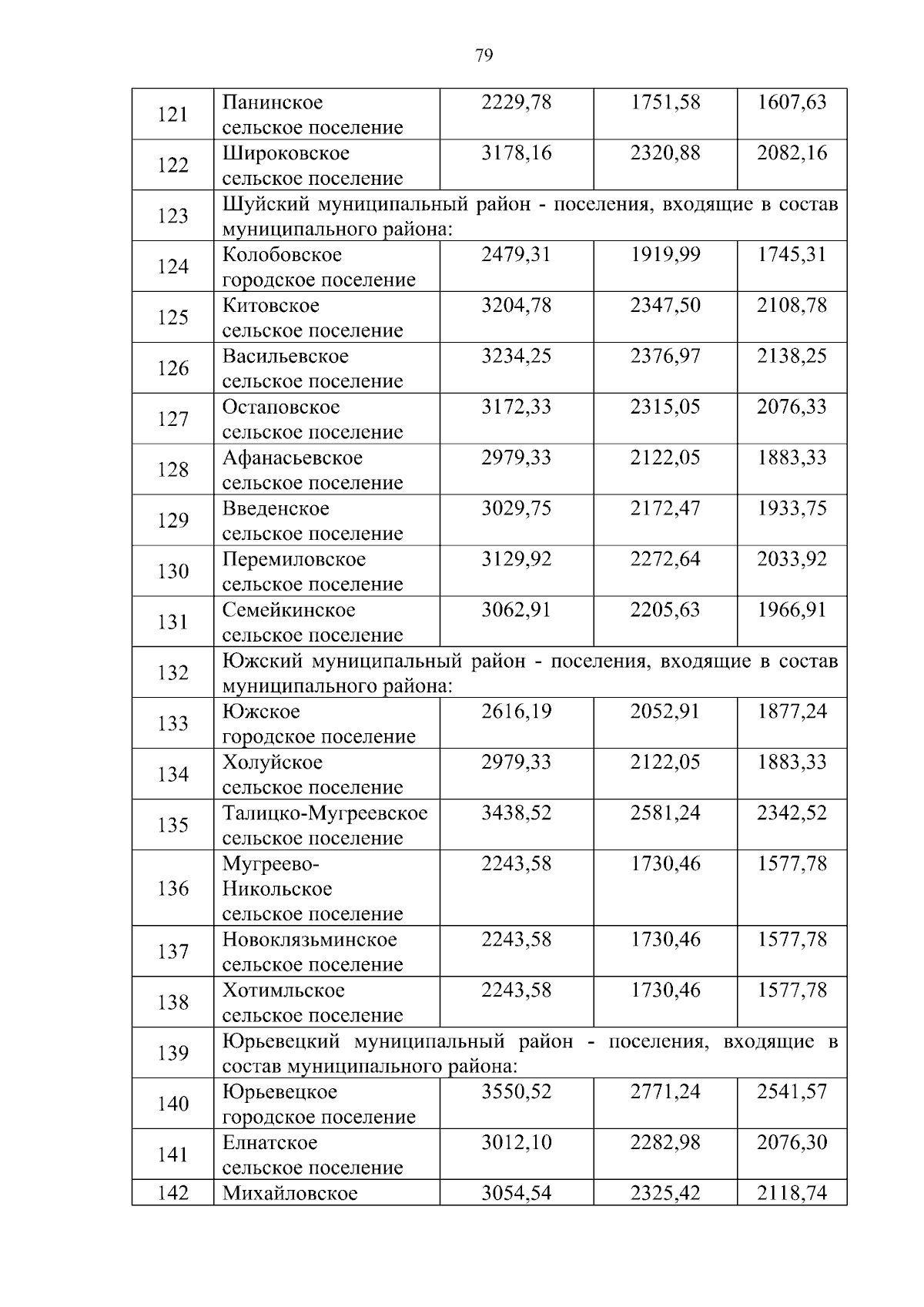 79

| | | | | |
|---|---|---|---|---|
| 121 | Панинское сельское поселение | 2229,78 | 1751,58 | 1607,63 |
| 122 | Широковское сельское поселение | 3178,16 | 2320,88 | 2082,16 |
| 123 | Шуйский муниципальный район - поселения, входящие в состав муниципального района: | | | |
| 124 | Колобовское городское поселение | 2479,31 | 1919,99 | 1745,31 |
| 125 | Китовское сельское поселение | 3204,78 | 2347,50 | 2108,78 |
| 126 | Васильевское сельское поселение | 3234,25 | 2376,97 | 2138,25 |
| 127 | Остаповское сельское поселение | 3172,33 | 2315,05 | 2076,33 |
| 128 | Афанасьевское сельское поселение | 2979,33 | 2122,05 | 1883,33 |
| 129 | Введенское сельское поселение | 3029,75 | 2172,47 | 1933,75 |
| 130 | Перемиловское сельское поселение | 3129,92 | 2272,64 | 2033,92 |
| 131 | Семейкинское сельское поселение | 3062,91 | 2205,63 | 1966,91 |
| 132 | Южский муниципальный район - поселения, входящие в состав муниципального района: | | | |
| 133 | Южское городское поселение | 2616,19 | 2052,91 | 1877,24 |
| 134 | Холуйское сельское поселение | 2979,33 | 2122,05 | 1883,33 |
| 135 | Талицко-Мугреевское сельское поселение | 3438,52 | 2581,24 | 2342,52 |
| 136 | Мугреево-Никольское сельское поселение | 2243,58 | 1730,46 | 1577,78 |
| 137 | Новоклязьминское сельское поселение | 2243,58 | 1730,46 | 1577,78 |
| 138 | Хотимльское сельское поселение | 2243,58 | 1730,46 | 1577,78 |
| 139 | Юрьевецкий муниципальный район - поселения, входящие в состав муниципального района: | | | |
| 140 | Юрьевецкое городское поселение | 3550,52 | 2771,24 | 2541,57 |
| 141 | Елнатское сельское поселение | 3012,10 | 2282,98 | 2076,30 |
| 142 | Михайловское | 3054,54 | 2325,42 | 2118,74 |